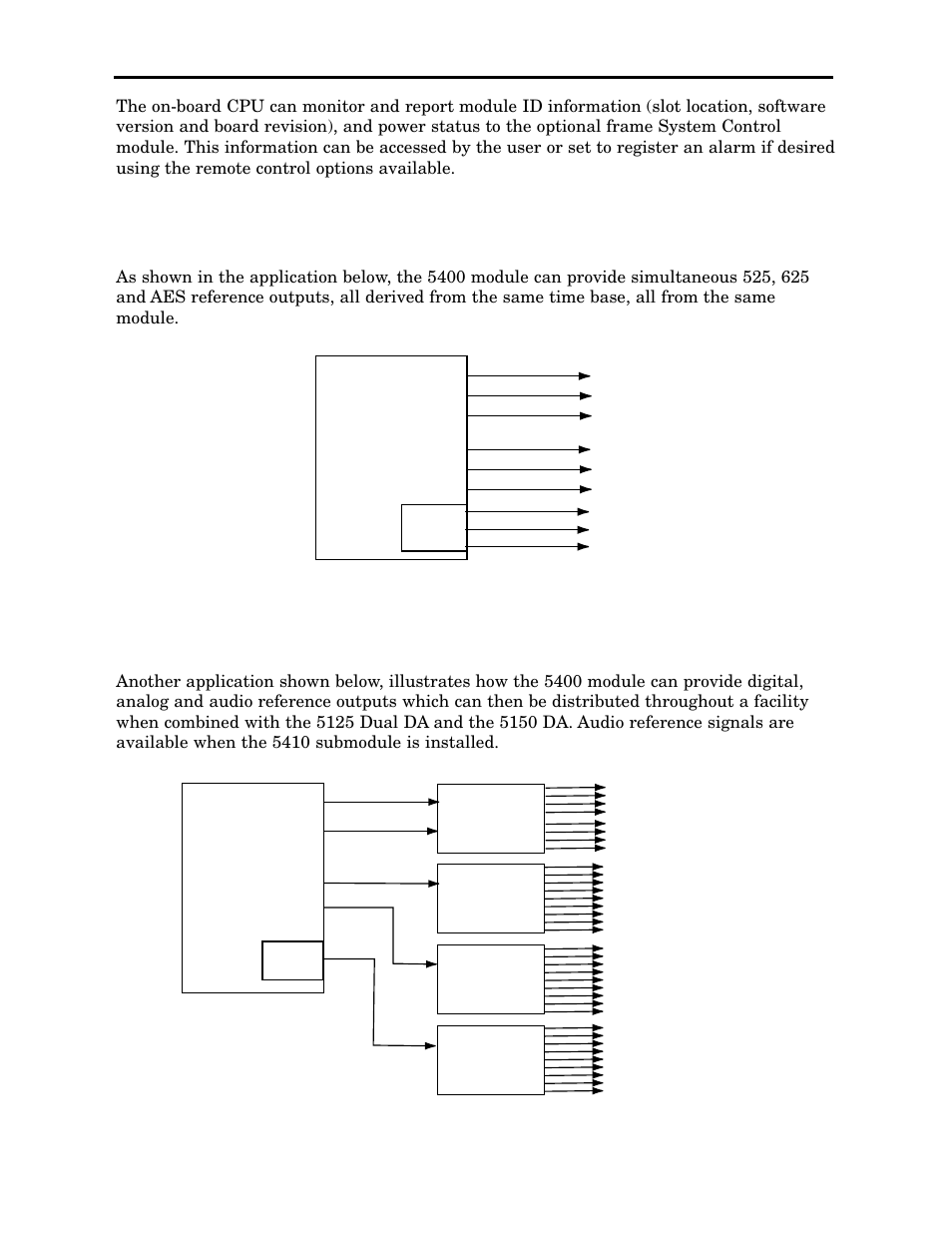 The on-board CPU can monitor and report module ID information (slot location, software version and board revision), and power status to the optional frame System Control module. This information can be accessed by the user or set to register an alarm if desired using the remote control options available.

As shown in the application below, the 5400 module can provide simultaneous 525, 625 and AES reference outputs, all derived from the same time base, all from the same module.

Another application shown below, illustrates how the 5400 module can provide digital, analog and audio reference outputs which can then be distributed throughout a facility when combined with the 5125 Dual DA and the 5150 DA. Audio reference signals are available when the 5410 submodule is installed.